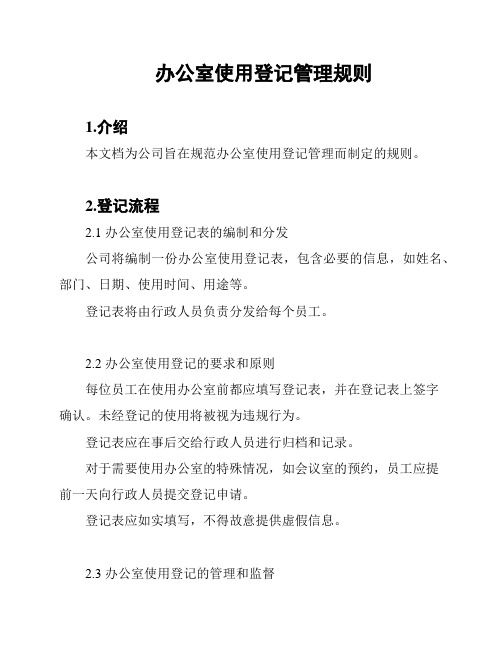 办公室使用登记管理规则

1.介绍

本文档为公司旨在规范办公室使用登记管理而制定的规则。

2.登记流程

2.1 办公室使用登记表的编制和分发

公司将编制一份办公室使用登记表，包含必要的信息，如姓名、部门、日期、使用时间、用途等。

登记表将由行政人员负责分发给每个员工。

2.2 办公室使用登记的要求和原则

每位员工在使用办公室前都应填写登记表，并在登记表上签字确认。未经登记的使用将被视为违规行为。

登记表应在事后交给行政人员进行归档和记录。

对于需要使用办公室的特殊情况，如会议室的预约，员工应提前一天向行政人员提交登记申请。

登记表应如实填写，不得故意提供虚假信息。

2.3 办公室使用登记的管理和监督